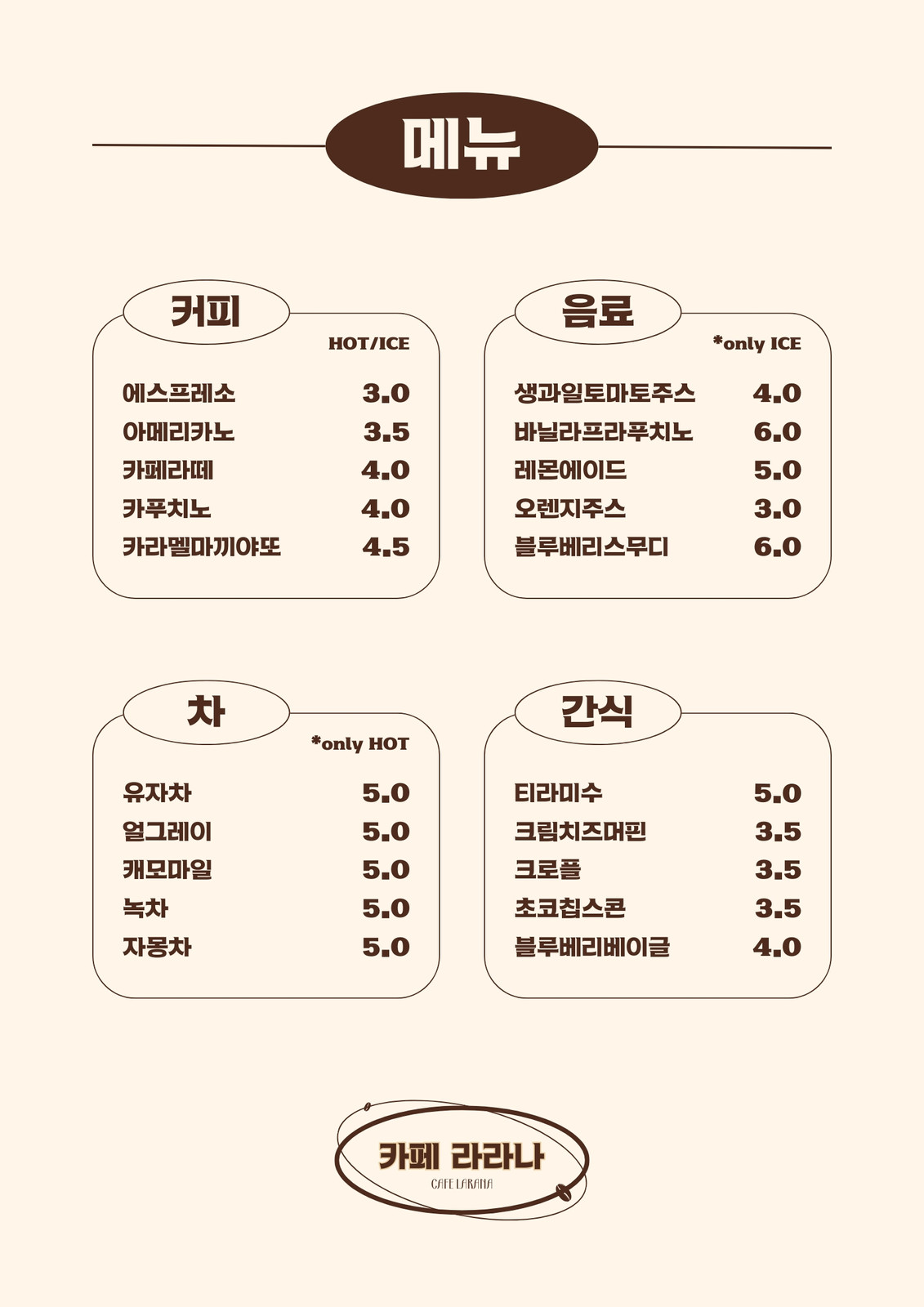 메뉴

커피
HOT/ICE
에스프레소 3.0
아메리카노 3.5
카페라떼 4.0
카푸치노 4.0
카라멜마끼야또 4.5

음료
*only ICE
생과일토마토주스 4.0
바닐라프라푸치노 6.0
레몬에이드 5.0
오렌지주스 3.0
블루베리스무디 6.0

차
*only HOT
유자차 5.0
얼그레이 5.0
캐모마일 5.0
녹차 5.0
자몽차 5.0

간식
티라미수 5.0
크림치즈머핀 3.5
크로플 3.5
초코칩스콘 3.5
블루베리베이글 4.0

카페 라라나
CAFE LARANA